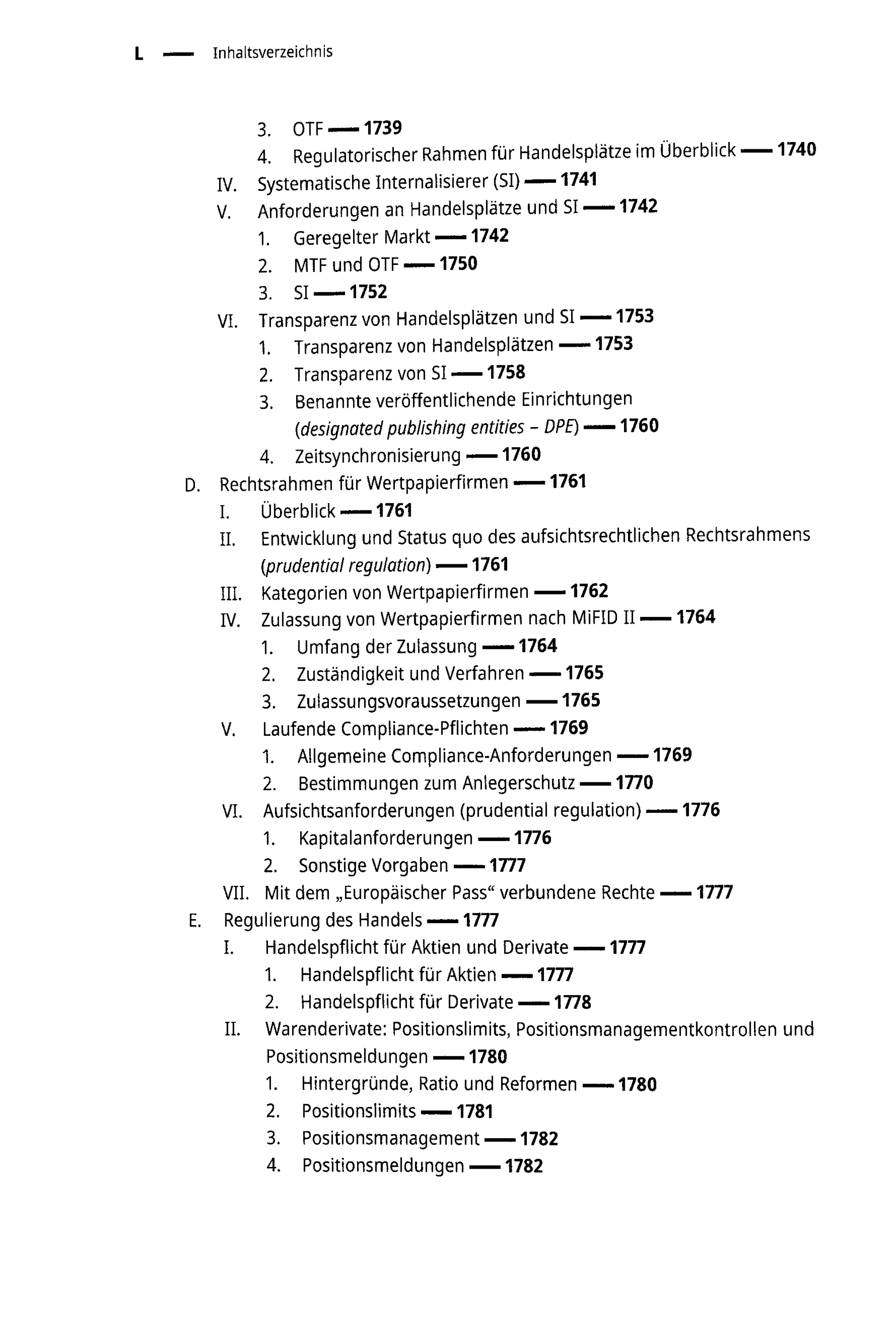 L — Inhaltsverzeichnis

3. OTF — 1739
4. Regulatorischer Rahmen für Handelsplätze im Überblick — 1740
IV. Systematische Internalisierer (SI) — 1741
V. Anforderungen an Handelsplätze und SI — 1742
1. Geregelter Markt — 1742
2. MTF und OTF — 1750
3. SI — 1752
VI. Transparenz von Handelsplätzen und SI — 1753
1. Transparenz von Handelsplätzen — 1753
2. Transparenz von SI — 1758
3. Benannte veröffentlichende Einrichtungen (designated publishing entities – DPE) — 1760
4. Zeitsynchronisierung — 1760
D. Rechtsrahmen für Wertpapierfirmen — 1761
I. Überblick — 1761
II. Entwicklung und Status quo des aufsichtsrechtlichen Rechtsrahmens (prudential regulation) — 1761
III. Kategorien von Wertpapierfirmen — 1762
IV. Zulassung von Wertpapierfirmen nach MiFID II — 1764
1. Umfang der Zulassung — 1764
2. Zuständigkeit und Verfahren — 1765
3. Zulassungsvoraussetzungen — 1765
V. Laufende Compliance-Pflichten — 1769
1. Allgemeine Compliance-Anforderungen — 1769
2. Bestimmungen zum Anlegerschutz — 1770
VI. Aufsichtsanforderungen (prudential regulation) — 1776
1. Kapitalanforderungen — 1776
2. Sonstige Vorgaben — 1777
VII. Mit dem „Europäischer Pass“ verbundene Rechte — 1777
E. Regulierung des Handels — 1777
I. Handelspflicht für Aktien und Derivate — 1777
1. Handelspflicht für Aktien — 1777
2. Handelspflicht für Derivate — 1778
II. Warenderivate: Positionslimits, Positionsmanagementkontrollen und Positionsmeldungen — 1780
1. Hintergründe, Ratio und Reformen — 1780
2. Positionslimits — 1781
3. Positionsmanagement — 1782
4. Positionsmeldungen — 1782